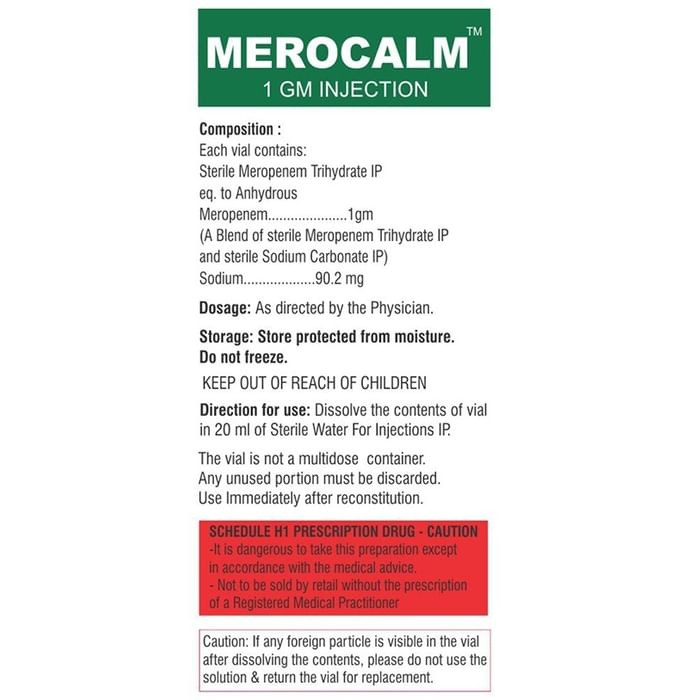 MEROCALM™
1 GM INJECTION

Composition :
Each vial contains:
Sterile Meropenem Trihydrate IP
eq. to Anhydrous
Meropenem 1gm
(A Blend of sterile Meropenem Trihydrate IP
and sterile Sodium Carbonate IP)
Sodium 90.2 mg

Dosage: As directed by the Physician.

Storage: Store protected from moisture.
Do not freeze.

KEEP OUT OF REACH OF CHILDREN

Direction for use: Dissolve the contents of vial in 20 ml of Sterile Water For Injections IP.

The vial is not a multidose container.
Any unused portion must be discarded.
Use Immediately after reconstitution.

SCHEDULE H1 PRESCRIPTION DRUG - CAUTION
-It is dangerous to take this preparation except in accordance with the medical advice.
- Not to be sold by retail without the prescription of a Registered Medical Practitioner

Caution: If any foreign particle is visible in the vial after dissolving the contents, please do not use the solution & return the vial for replacement.